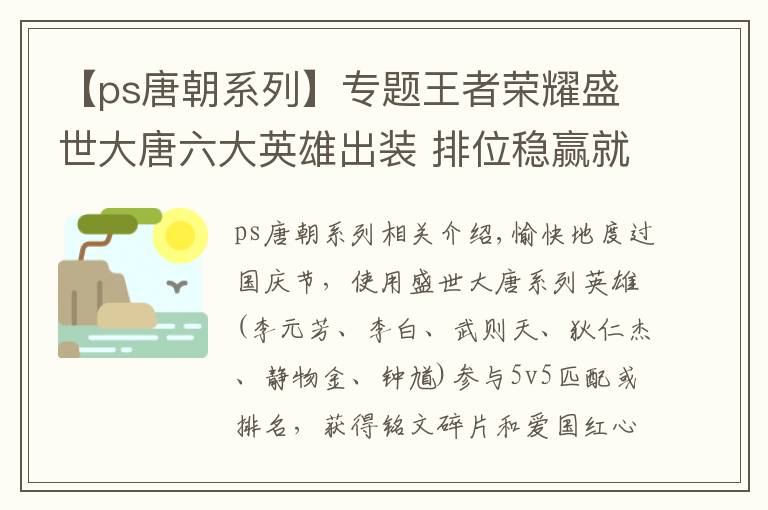 【ps唐朝系列】专题王者荣耀盛世大唐六大英雄出装 排位稳赢就

ps唐朝系列相关介绍，愉快地度过国庆节，使用盛世大唐系列英雄（李元芳、李白、武则天、狄仁杰、静物金、钟馗）参与5v5匹配或排名，获得铭文碎片和爱国红心